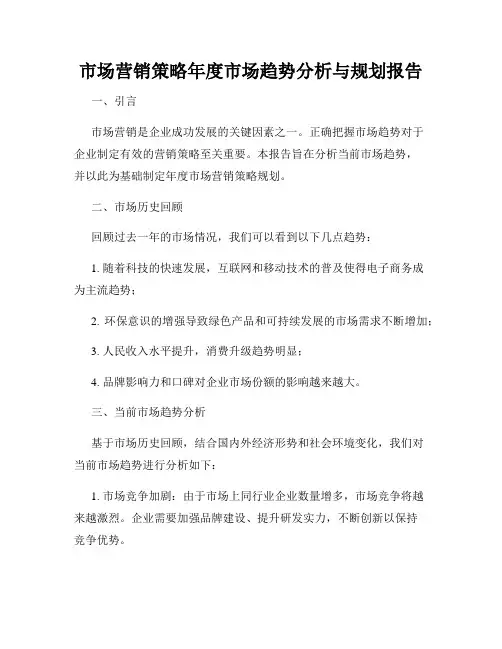 市场营销策略年度市场趋势分析与规划报告

一、引言

市场营销是企业成功发展的关键因素之一。正确把握市场趋势对于企业制定有效的营销策略至关重要。本报告旨在分析当前市场趋势，并以此为基础制定年度市场营销策略规划。

二、市场历史回顾

回顾过去一年的市场情况，我们可以看到以下几点趋势：

1. 随着科技的快速发展，互联网和移动技术的普及使得电子商务成为主流趋势；

2. 环保意识的增强导致绿色产品和可持续发展的市场需求不断增加；

3. 人民收入水平提升，消费升级趋势明显；

4. 品牌影响力和口碑对企业市场份额的影响越来越大。

三、当前市场趋势分析

基于市场历史回顾，结合国内外经济形势和社会环境变化，我们对当前市场趋势进行分析如下：

1. 市场竞争加剧：由于市场上同行业企业数量增多，市场竞争将越来越激烈。企业需要加强品牌建设、提升研发实力，不断创新以保持竞争优势。